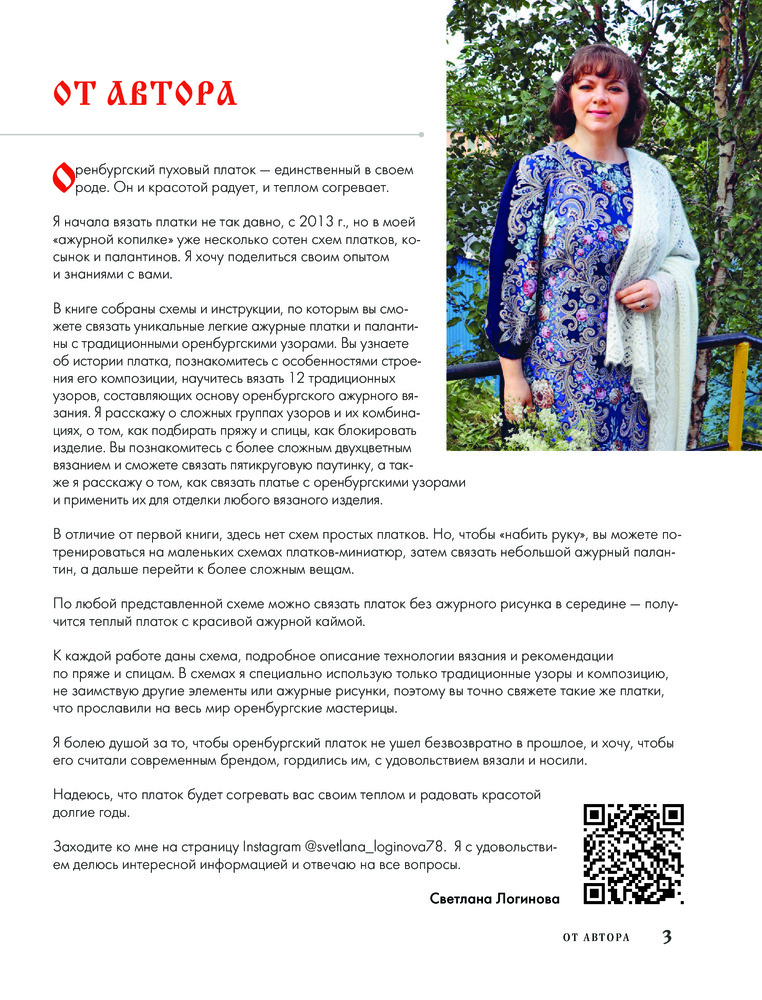 ОТ АВТОРА

Оренбургский пуховый платок — единственный в своем роде. Он и красотой радует, и теплом согревает.

Я начала вязать платки не так давно, с 2013 г., но в моей «ажурной копилке» уже несколько сотен схем платков, косынок и палантинов. Я хочу поделиться своим опытом и знаниями с вами.

В книге собраны схемы и инструкции, по которым вы сможете связать уникальные легкие ажурные платки и палантины с традиционными оренбургскими узорами. Вы узнаете об истории платка, познакомитесь с особенностями строения его композиции, научитесь вязать 12 традиционных узоров, составляющих основу оренбургского ажурного вязания. Я расскажу о сложных группах узоров и их комбинациях, о том, как подбирать пряжу и спицы, как блокировать изделие. Вы познакомитесь с более сложным двухцветным вязанием и сможете связать пятикруговую паутинку, а также я расскажу о том, как связать платье с оренбургскими узорами и применить их для отделки любого вязаного изделия.

В отличие от первой книги, здесь нет схем простых платков. Но, чтобы «набить руку», вы можете потренироваться на маленьких схемах платков-миниатюр, затем связать небольшой ажурный палантин, а дальше перейти к более сложным вещам.

По любой представленной схеме можно связать платок без ажурного рисунка в середине — получится теплый платок с красивой ажурной каймой.

К каждой работе даны схема, подробное описание технологии вязания и рекомендации по пряже и спицам. В схемах я специально использую только традиционные узоры и композицию, не заимствую другие элементы или ажурные рисунки, поэтому вы точно свяжете такие же платки, что прославили на весь мир оренбургские мастерицы.

Я болею душой за то, чтобы оренбургский платок не ушел безвозвратно в прошлое, и хочу, чтобы его считали современным брендом, гордились им, с удовольствием вязали и носили.

Надеюсь, что платок будет согревать вас своим теплом и радовать красотой долгие годы.

Заходите ко мне на страницу Instagram @svetlana_loginova78. Я с удовольствием делюсь интересной информацией и отвечаю на все вопросы.

Светлана Логинова

ОТ АВТОРА 3